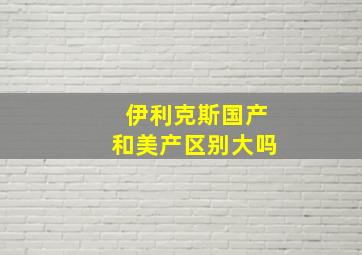 伊利克斯国产
和美产区别大吗